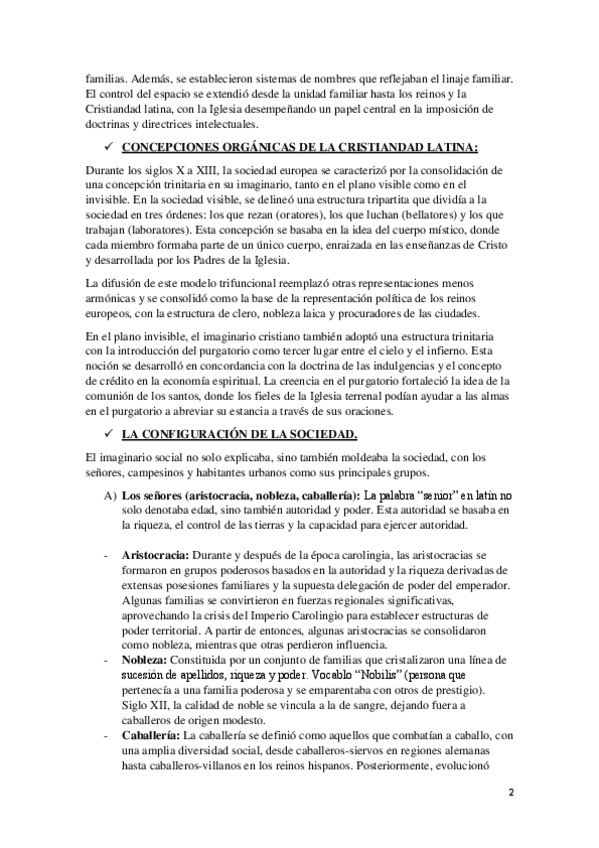 familias. Además, se establecieron sistemas de nombres que reflejaban el linaje familiar. El control del espacio se extendió desde la unidad familiar hasta los reinos y la Cristiandad latina, con la Iglesia desempeñando un papel central en la imposición de doctrinas y directrices intelectuales.

✓ CONCEPCIONES ORGÁNICAS DE LA CRISTIANDAD LATINA:

Durante los siglos X a XIII, la sociedad europea se caracterizó por la consolidación de una concepción trinitaria en su imaginario, tanto en el plano visible como en el invisible. En la sociedad visible, se delineó una estructura tripartita que dividía a la sociedad en tres órdenes: los que rezan (oratores), los que luchan (bellatores) y los que trabajan (laboratores). Esta concepción se basaba en la idea del cuerpo místico, donde cada miembro formaba parte de un único cuerpo, enraizada en las enseñanzas de Cristo y desarrollada por los Padres de la Iglesia.

La difusión de este modelo trifuncional reemplazó otras representaciones menos armónicas y se consolidó como la base de la representación política de los reinos europeos, con la estructura de clero, nobleza laica y procuradores de las ciudades.

En el plano invisible, el imaginario cristiano también adoptó una estructura trinitaria con la introducción del purgatorio como tercer lugar entre el cielo y el infierno. Esta noción se desarrolló en concordancia con la doctrina de las indulgencias y el concepto de crédito en la economía espiritual. La creencia en el purgatorio fortaleció la idea de la comunión de los santos, donde los fieles de la Iglesia terrenal podían ayudar a las almas en el purgatorio a abreviar su estancia a través de sus oraciones.

✓ LA CONFIGURACIÓN DE LA SOCIEDAD.

El imaginario social no solo explicaba, sino también moldeaba la sociedad, con los señores, campesinos y habitantes urbanos como sus principales grupos.

A) Los señores (aristocracia, nobleza, caballería): La palabra "senior" en latín no solo denotaba edad, sino también autoridad y poder. Esta autoridad se basaba en la riqueza, el control de las tierras y la capacidad para ejercer autoridad.

- Aristocracia: Durante y después de la época carolingia, las aristocracias se formaron en grupos poderosos basados en la autoridad y la riqueza derivadas de extensas posesiones familiares y la supuesta delegación de poder del emperador. Algunas familias se convirtieron en fuerzas regionales significativas, aprovechando la crisis del Imperio Carolingio para establecer estructuras de poder territorial. A partir de entonces, algunas aristocracias se consolidaron como nobleza, mientras que otras perdieron influencia.
- Nobleza: Constituida por un conjunto de familias que cristalizaron una línea de sucesión de apellidos, riqueza y poder. Vocablo "Nobilis" (persona que pertenecía a una familia poderosa y se emparentaba con otros de prestigio). Siglo XII, la calidad de noble se vincula a la de sangre, dejando fuera a caballeros de origen modesto.
- Caballería: La caballería se definió como aquellos que combatían a caballo, con una amplia diversidad social, desde caballeros-siervos en regiones alemanas hasta caballeros-villanos en los reinos hispanos. Posteriormente, evolucionó

2